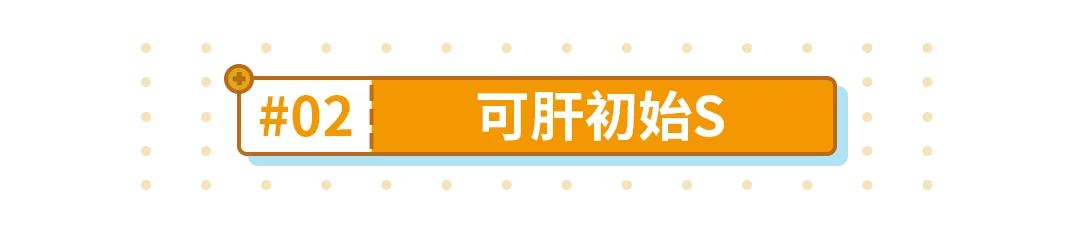 #02 可肝初始S